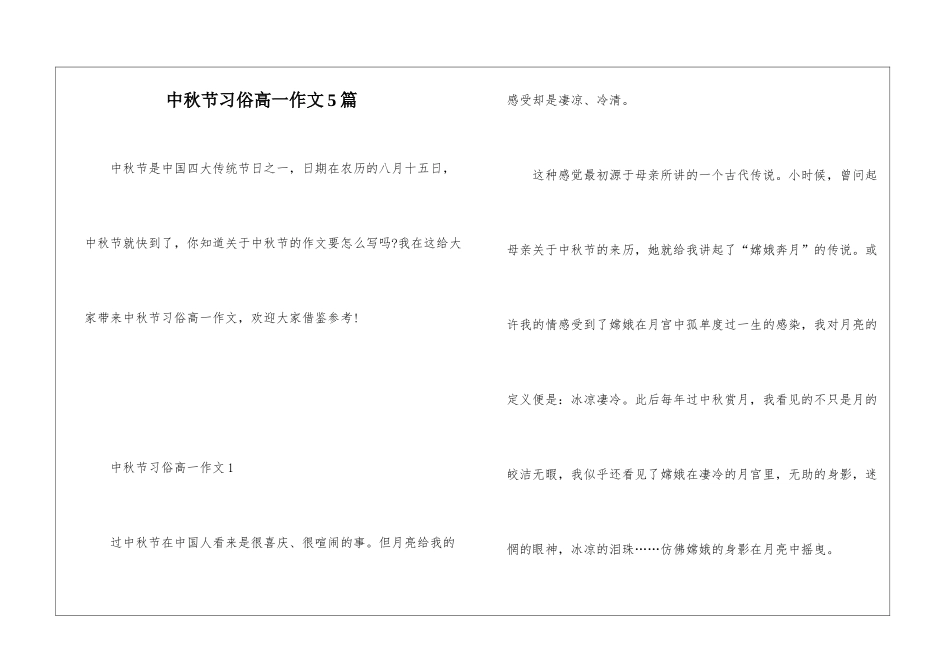 中秋节习俗高一作文5篇

中秋节是中国四大传统节日之一，日期在农历的八月十五日，中秋节就快到了，你知道关于中秋节的作文要怎么写吗?我在这给大家带来中秋节习俗高一作文，欢迎大家借鉴参考!

中秋节习俗高一作文1

过中秋节在中国人看来是很喜庆、很喧闹的事。但月亮给我的感受却是凄凉、冷清。

这种感觉最初源于母亲所讲的一个古代传说。小时候，曾问起母亲关于中秋节的来历，她就给我讲起了“嫦娥奔月”的传说。或许我的情感受到了嫦娥在月宫中孤单度过一生的感染，我对月亮的定义便是：冰凉凄冷。此后每年过中秋赏月，我看见的不只是月的皎洁无暇，我似乎还看见了嫦娥在凄冷的月宫里，无助的身影，迷惘的眼神，冰凉的泪珠……仿佛嫦娥的身影在月亮中摇曳。